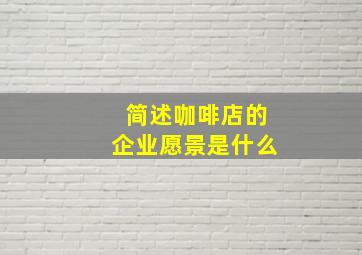 简述咖啡店的
企业愿景是什么